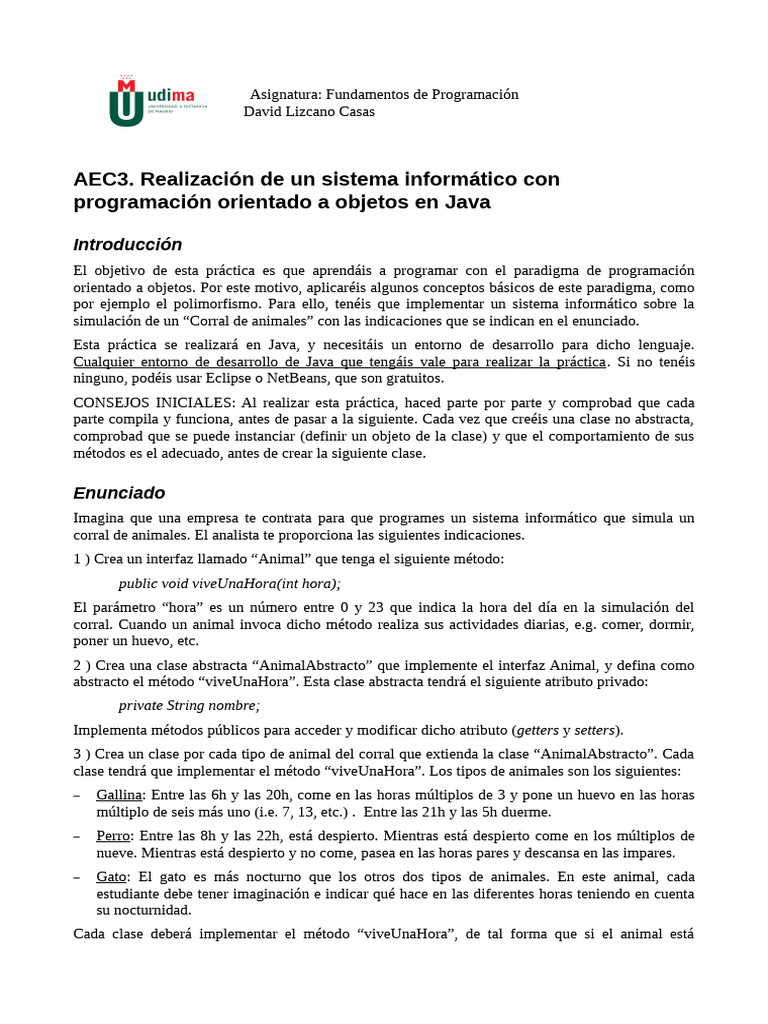 udima
UNIVERSIDAD A DISTANCIA DE MADRID

Asignatura: Fundamentos de Programación
David Lizcano Casas

AEC3. Realización de un sistema informático con programación orientado a objetos en Java

Introducción

El objetivo de esta práctica es que aprendáis a programar con el paradigma de programación orientado a objetos. Por este motivo, aplicaréis algunos conceptos básicos de este paradigma, como por ejemplo el polimorfismo. Para ello, tenéis que implementar un sistema informático sobre la simulación de un “Corral de animales” con las indicaciones que se indican en el enunciado.

Esta práctica se realizará en Java, y necesitáis un entorno de desarrollo para dicho lenguaje. Cualquier entorno de desarrollo de Java que tengáis vale para realizar la práctica. Si no tenéis ninguno, podéis usar Eclipse o NetBeans, que son gratuitos.

CONSEJOS INICIALES: Al realizar esta práctica, haced parte por parte y comprobad que cada parte compila y funciona, antes de pasar a la siguiente. Cada vez que creéis una clase no abstracta, comprobad que se puede instanciar (definir un objeto de la clase) y que el comportamiento de sus métodos es el adecuado, antes de crear la siguiente clase.

Enunciado

Imagina que una empresa te contrata para que programes un sistema informático que simula un corral de animales. El analista te proporciona las siguientes indicaciones.

1 ) Crea un interfaz llamado “Animal” que tenga el siguiente método:

public void viveUnaHora(int hora);

El parámetro “hora” es un número entre 0 y 23 que indica la hora del día en la simulación del corral. Cuando un animal invoca dicho método realiza sus actividades diarias, e.g. comer, dormir, poner un huevo, etc.

2 ) Crea una clase abstracta “AnimalAbstracto” que implemente el interfaz Animal, y defina como abstracto el método “viveUnaHora”. Esta clase abstracta tendrá el siguiente atributo privado:

private String nombre;

Implementa métodos públicos para acceder y modificar dicho atributo (getters y setters).

3 ) Crea un clase por cada tipo de animal del corral que extienda la clase “AnimalAbstracto”. Cada clase tendrá que implementar el método “viveUnaHora”. Los tipos de animales son los siguientes:

– Gallina: Entre las 6h y las 20h, come en las horas múltiplos de 3 y pone un huevo en las horas múltiplo de seis más uno (i.e. 7, 13, etc.) . Entre las 21h y las 5h duerme.

– Perro: Entre las 8h y las 22h, está despierto. Mientras está despierto come en los múltiplos de nueve. Mientras está despierto y no come, pasea en las horas pares y descansa en las impares.

– Gato: El gato es más nocturno que los otros dos tipos de animales. En este animal, cada estudiante debe tener imaginación e indicar qué hace en las diferentes horas teniendo en cuenta su nocturnidad.

Cada clase deberá implementar el método “viveUnaHora”, de tal forma que si el animal está